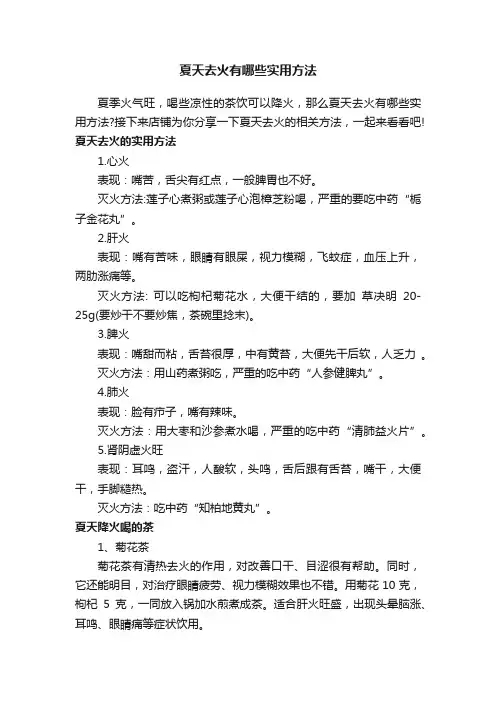 夏天去火有哪些实用方法

夏季火气旺，喝些凉性的茶饮可以降火，那么夏天去火有哪些实用方法?接下来店铺为你分享一下夏天去火的相关方法，一起来看看吧!

夏天去火的实用方法

1.心火

表现：嘴苦，舌尖有红点，一般脾胃也不好。

灭火方法:莲子心煮粥或莲子心泡樟芝粉喝，严重的要吃中药“栀子金花丸”。

2.肝火

表现：嘴有苦味，眼睛有眼屎，视力模糊，飞蚊症，血压上升，两肋涨痛等。

灭火方法: 可以吃枸杞菊花水，大便干结的，要加 草决明 20-25g(要炒干不要炒焦，茶碗里捻末)。

3.脾火

表现：嘴甜而粘，舌苔很厚，中有黄苔，大便先干后软，人乏力 。

灭火方法：用山药煮粥吃，严重的吃中药“人参健脾丸”。

4.肺火

表现：脸有疖子，嘴有辣味。

灭火方法：用大枣和沙参煮水喝，严重的吃中药“清肺益火片”。

5.肾阴虚火旺

表现：耳鸣，盗汗，人酸软，头鸣，舌后跟有舌苔，嘴干，大便干，手脚糙热。

灭火方法：吃中药“知柏地黄丸”。

夏天降火喝的茶

1、菊花茶

菊花茶有清热去火的作用，对改善口干、目涩很有帮助。同时，它还能明目，对治疗眼睛疲劳、视力模糊效果也不错。用菊花 10 克，枸杞 5 克，一同放入锅加水煎煮成茶。适合肝火旺盛，出现头晕脑涨、耳鸣、眼睛痛等症状饮用。